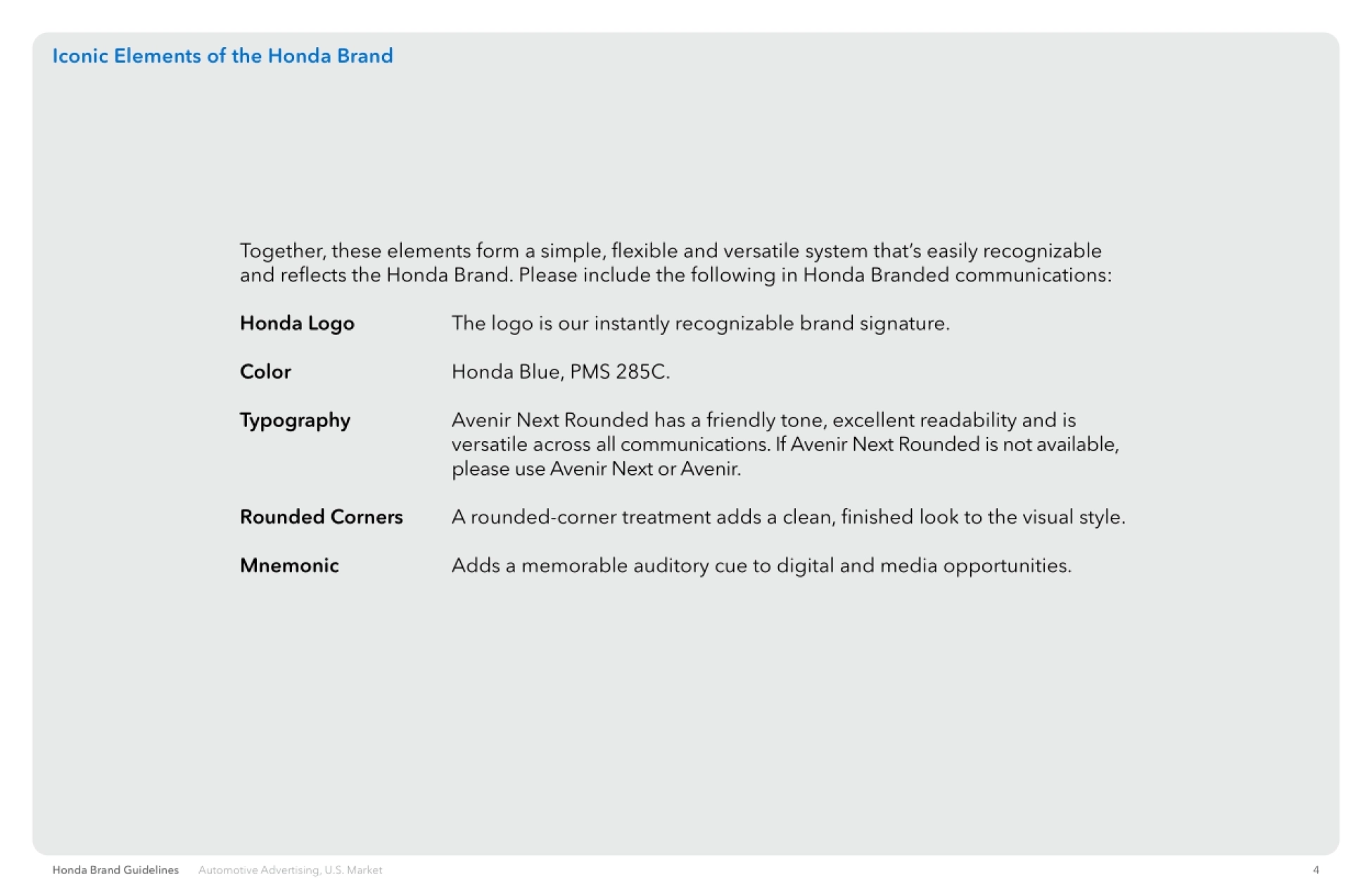 Iconic Elements of the Honda Brand

Together, these elements form a simple, flexible and versatile system that's easily recognizable and reflects the Honda Brand. Please include the following in Honda Branded communications:

Honda Logo
The logo is our instantly recognizable brand signature.

Color
Honda Blue, PMS 285C.

Typography
Avenir Next Rounded has a friendly tone, excellent readability and is versatile across all communications. If Avenir Next Rounded is not available, please use Avenir Next or Avenir.

Rounded Corners
A rounded-corner treatment adds a clean, finished look to the visual style.

Mnemonic
Adds a memorable auditory cue to digital and media opportunities.

Honda Brand Guidelines Automotive Advertising, U.S. Market
4